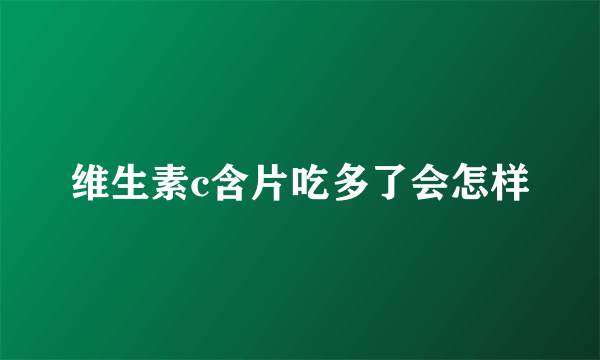 维生素c含片吃多了会怎样